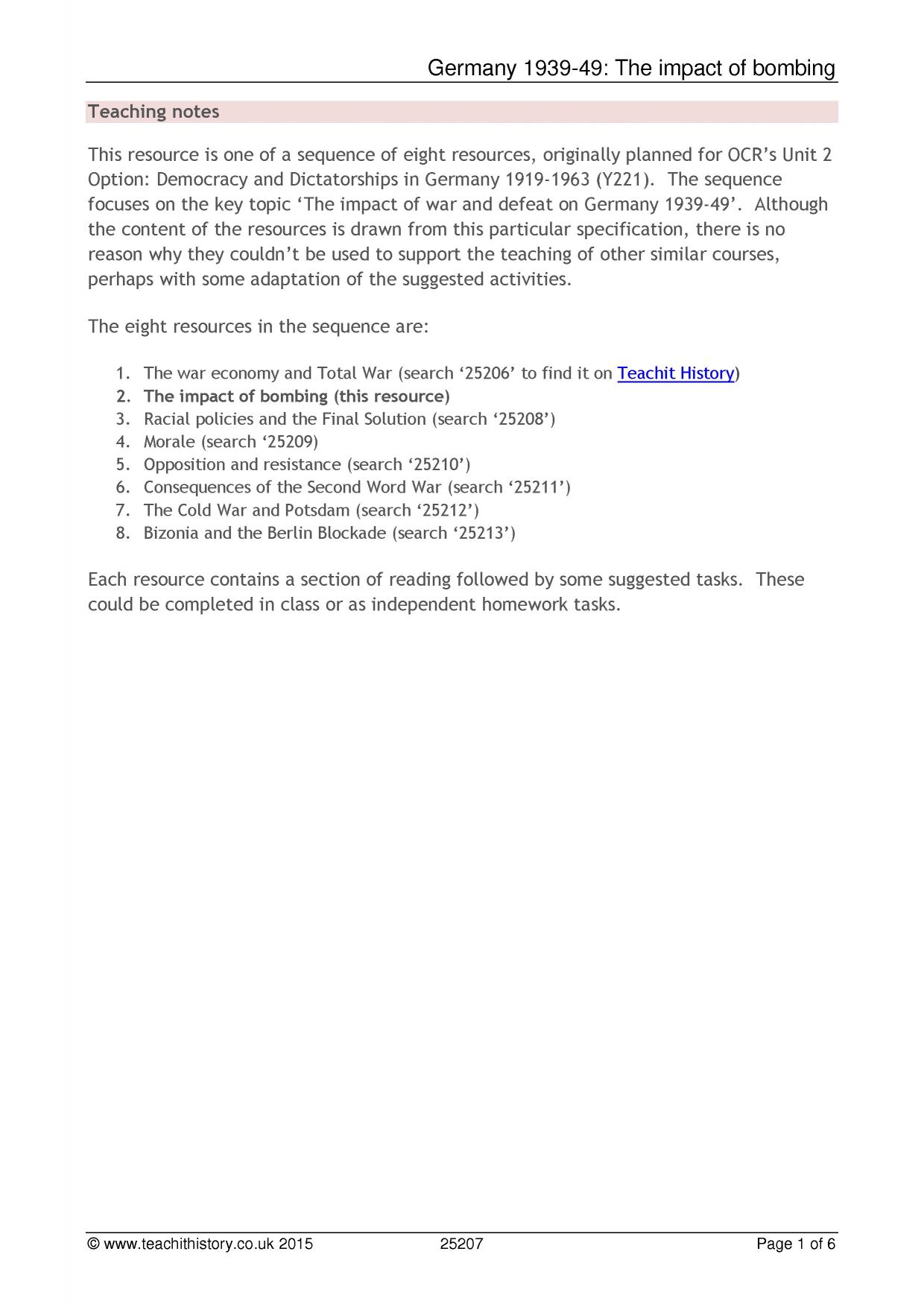 Germany 1939-49: The impact of bombing

Teaching notes

This resource is one of a sequence of eight resources, originally planned for OCR's Unit 2 Option: Democracy and Dictatorships in Germany 1919-1963 (Y221). The sequence focuses on the key topic 'The impact of war and defeat on Germany 1939-49'. Although the content of the resources is drawn from this particular specification, there is no reason why they couldn't be used to support the teaching of other similar courses, perhaps with some adaptation of the suggested activities.

The eight resources in the sequence are:

1. The war economy and Total War (search '25206' to find it on Teachit History)
2. The impact of bombing (this resource)
3. Racial policies and the Final Solution (search '25208')
4. Morale (search '25209)
5. Opposition and resistance (search '25210')
6. Consequences of the Second Word War (search '25211')
7. The Cold War and Potsdam (search '25212')
8. Bizonia and the Berlin Blockade (search '25213')

Each resource contains a section of reading followed by some suggested tasks. These could be completed in class or as independent homework tasks.

© www.teachithistory.co.uk 2015 25207 Page 1 of 6